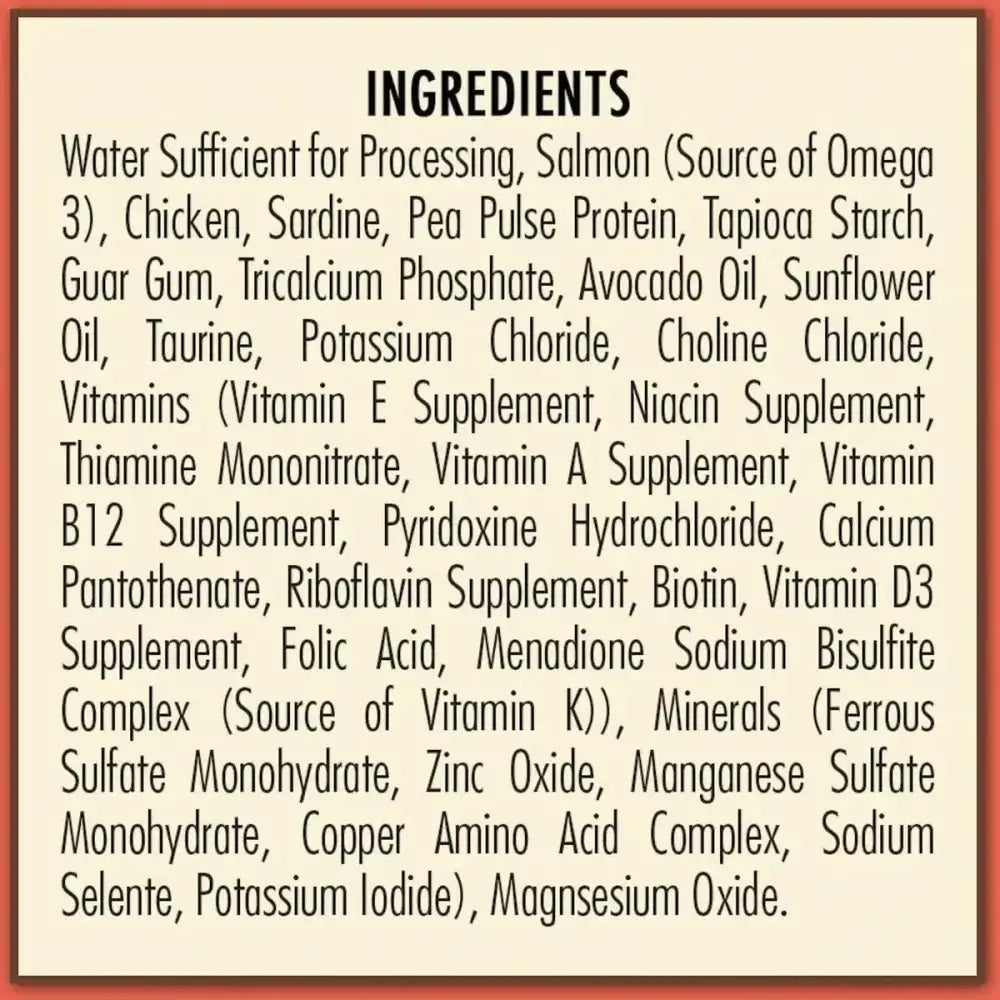 INGREDIENTS

Water Sufficient for Processing, Salmon (Source of Omega 3), Chicken, Sardine, Pea Pulse Protein, Tapioca Starch, Guar Gum, Tricalcium Phosphate, Avocado Oil, Sunflower Oil, Taurine, Potassium Chloride, Choline Chloride, Vitamins (Vitamin E Supplement, Niacin Supplement, Thiamine Mononitrate, Vitamin A Supplement, Vitamin B12 Supplement, Pyridoxine Hydrochloride, Calcium Pantothenate, Riboflavin Supplement, Biotin, Vitamin D3 Supplement, Folic Acid, Menadione Sodium Bisulfite Complex (Source of Vitamin K)), Minerals (Ferrous Sulfate Monohydrate, Zinc Oxide, Manganese Sulfate Monohydrate, Copper Amino Acid Complex, Sodium Selente, Potassium Iodide), Magnsesium Oxide.